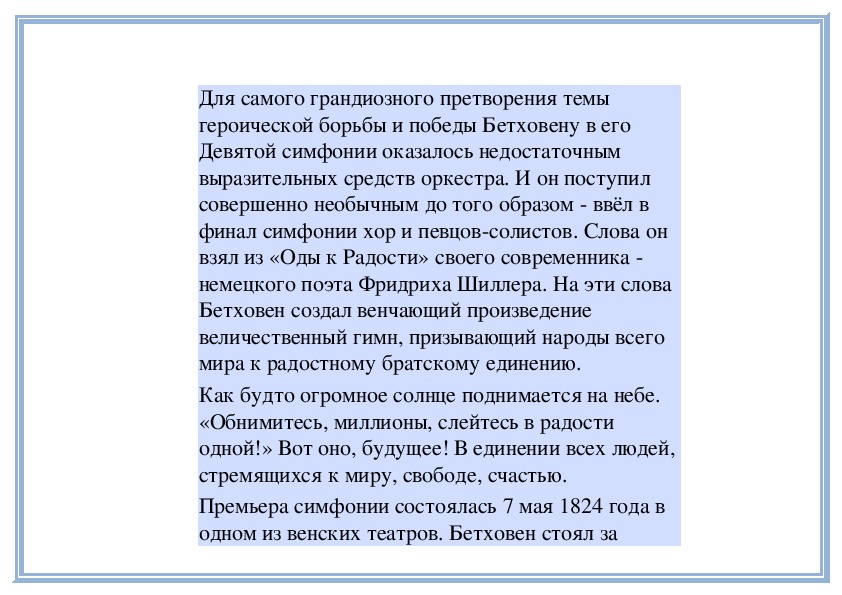 Для самого грандиозного претворения темы героической борьбы и победы Бетховену в его Девятой симфонии оказалось недостаточным выразительных средств оркестра. И он поступил совершенно необычным до того образом - ввёл в финал симфонии хор и певцов-солистов. Слова он взял из «Оды к Радости» своего современника - немецкого поэта Фридриха Шиллера. На эти слова Бетховен создал венчающий произведение величественный гимн, призывающий народы всего мира к радостному братскому единению.

Как будто огромное солнце поднимается на небе. «Обнимитесь, миллионы, слейтесь в радости одной!» Вот оно, будущее! В единении всех людей, стремящихся к миру, свободе, счастью.

Премьера симфонии состоялась 7 мая 1824 года в одном из венских театров. Бетховен стоял за